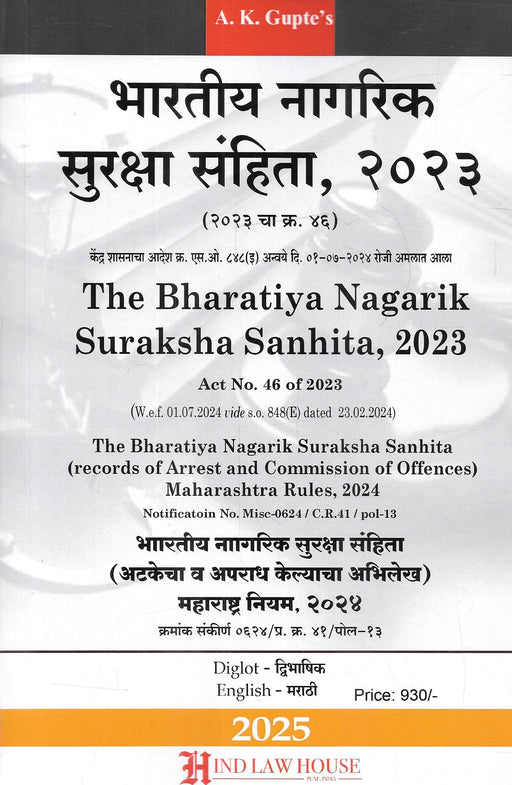 A. K. Gupte's

भारतीय नागरिक सुरक्षा संहिता, २०२३

(२०२३ चा क्र. ४६)

केंद्र शासनाचा आदेश क्र. एस.ओ. ८४८(इ) अन्वये दि. ०१-०७-२०२४ रोजी अमलात आला

The Bharatiya Nagarik Suraksha Sanhita, 2023

Act No. 46 of 2023

(W.e.f. 01.07.2024 vide s.o. 848(E) dated 23.02.2024)

The Bharatiya Nagarik Suraksha Sanhita (records of Arrest and Commission of Offences) Maharashtra Rules, 2024

Notificatoin No. Misc-0624 / C.R.41 / pol-13

भारतीय नागरिक सुरक्षा संहिता (अटकेचा व अपराध केल्याचा अभिलेख) महाराष्ट्र नियम, २०२४

क्रमांक संकीर्ण ०६२४/प्र. क्र. ४१/पोल-१३

Diglot - द्विभाषिक
English - मराठी

Price: 930/-

2025

HIND LAW HOUSE
PUNE, INDIA